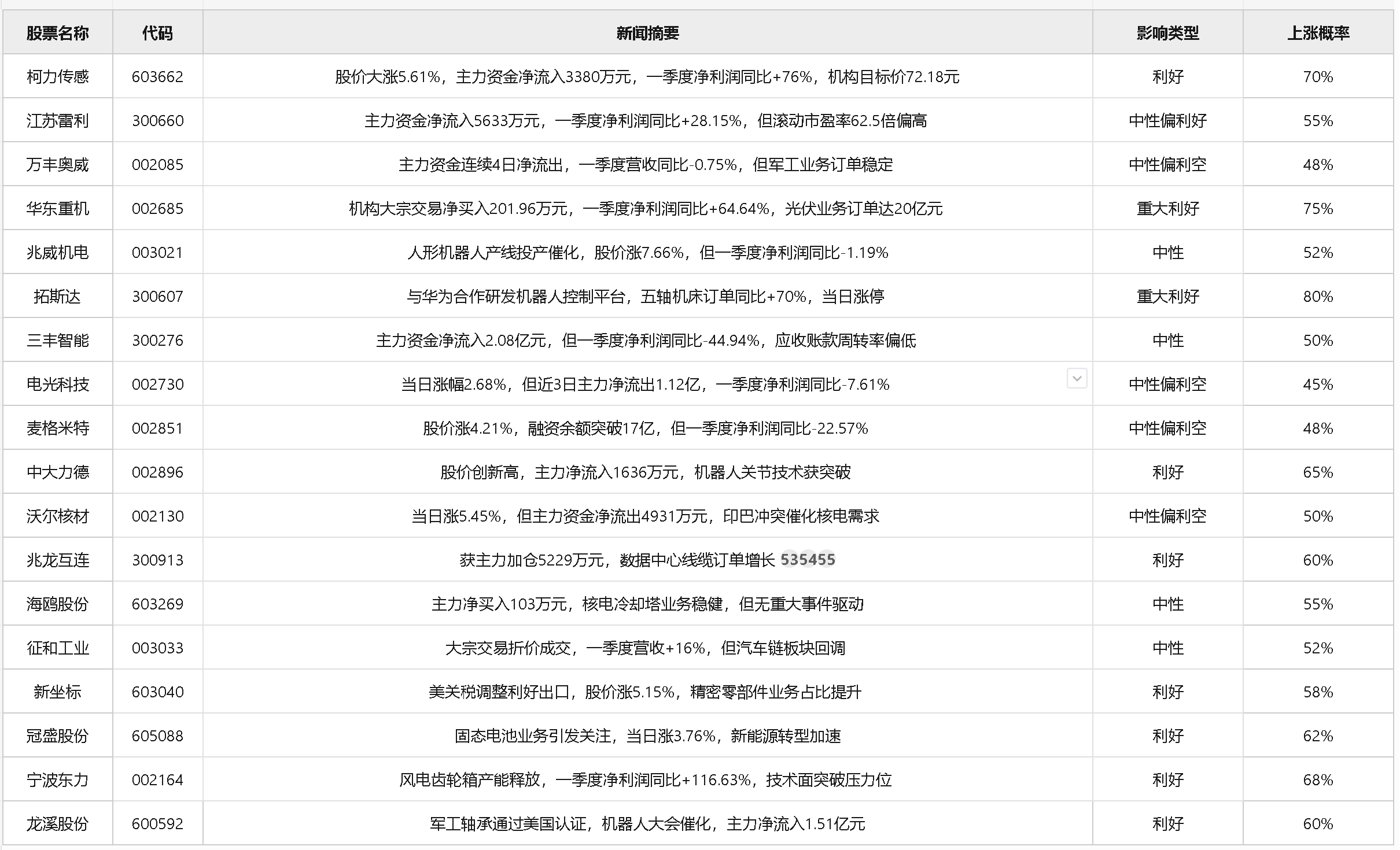 | 股票名称 | 代码 | 新闻摘要 | 影响类型 | 上涨概率 |
|---|---|---|---|---|
| 柯力传感 | 603662 | 股价大涨5.61%，主力资金净流入3380万元，一季度净利润同比+76%，机构目标价72.18元 | 利好 | 70% |
| 江苏雷利 | 300660 | 主力资金净流入5633万元，一季度净利润同比+28.15%，但滚动市盈率62.5倍偏高 | 中性偏利好 | 55% |
| 万丰奥威 | 002085 | 主力资金连续4日净流出，一季度营收同比-0.75%，但军工业务订单稳定 | 中性偏利空 | 48% |
| 华东重机 | 002685 | 机构大宗交易净买入201.96万元，一季度净利润同比+64.64%，光伏业务订单达20亿元 | 重大利好 | 75% |
| 兆威机电 | 003021 | 人形机器人产线投产催化，股价涨7.66%，但一季度净利润同比-1.19% | 中性 | 52% |
| 拓斯达 | 300607 | 与华为合作研发机器人控制平台，五轴机床订单同比+70%，当日涨停 | 重大利好 | 80% |
| 三丰智能 | 300276 | 主力资金净流入2.08亿元，但一季度净利润同比-44.94%，应收账款周转率偏低 | 中性 | 50% |
| 电光科技 | 002730 | 当日涨幅2.68%，但近3日主力净流出1.12亿，一季度净利润同比-7.61% | 中性偏利空 | 45% |
| 麦格米特 | 002851 | 股价涨4.21%，融资余额突破17亿，但一季度净利润同比-22.57% | 中性偏利空 | 48% |
| 中大力德 | 002896 | 股价创新高，主力净流入1636万元，机器人关节技术获突破 | 利好 | 65% |
| 沃尔核材 | 002130 | 当日涨5.45%，但主力资金净流出4931万元，印巴冲突催化核电需求 | 中性偏利空 | 50% |
| 兆龙互连 | 300913 | 获主力加仓5229万元，数据中心线缆订单增长 535455 | 利好 | 60% |
| 海鸥股份 | 603269 | 主力净买入103万元，核电冷却塔业务稳健，但无重大事件驱动 | 中性 | 55% |
| 征和工业 | 003033 | 大宗交易折价成交，一季度营收+16%，但汽车链板块回调 | 中性 | 52% |
| 新坐标 | 603040 | 美关税调整利好出口，股价涨5.15%，精密零部件业务占比提升 | 利好 | 58% |
| 冠盛股份 | 605088 | 固态电池业务引发关注，当日涨3.76%，新能源转型加速 | 利好 | 62% |
| 宁波东力 | 002164 | 风电齿轮箱产能释放，一季度净利润同比+116.63%，技术面突破压力位 | 利好 | 68% |
| 龙溪股份 | 600592 | 军工轴承通过美国认证，机器人大会催化，主力净流入1.51亿元 | 利好 | 60% |